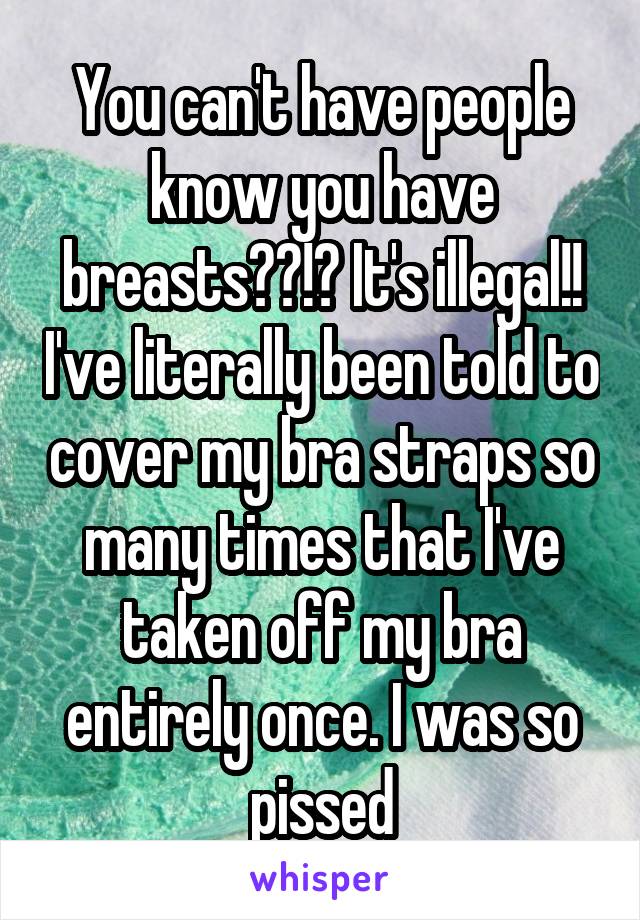 You can't have people know you have breasts??!? It's illegal!! I've literally been told to cover my bra straps so many times that I've taken off my bra entirely once. I was so pissed

whisper